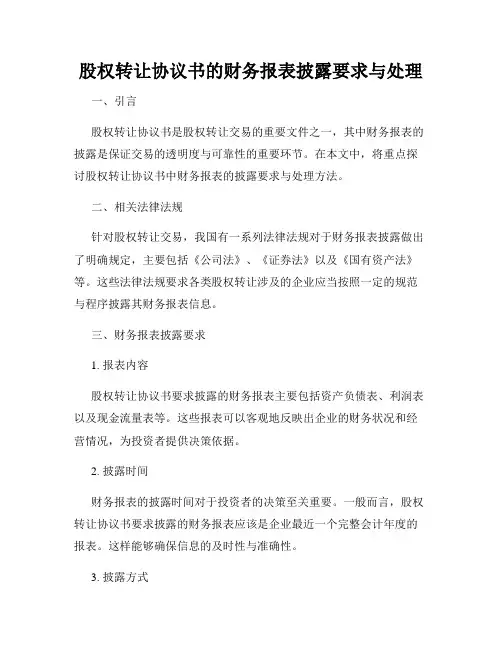 股权转让协议书的财务报表披露要求与处理

一、引言

股权转让协议书是股权转让交易的重要文件之一，其中财务报表的披露是保证交易的透明度与可靠性的重要环节。在本文中，将重点探讨股权转让协议书中财务报表的披露要求与处理方法。

二、相关法律法规

针对股权转让交易，我国有一系列法律法规对于财务报表披露做出了明确规定，主要包括《公司法》、《证券法》以及《国有资产法》等。这些法律法规要求各类股权转让涉及的企业应当按照一定的规范与程序披露其财务报表信息。

三、财务报表披露要求

1. 报表内容

股权转让协议书要求披露的财务报表主要包括资产负债表、利润表以及现金流量表等。这些报表可以客观地反映出企业的财务状况和经营情况，为投资者提供决策依据。

2. 披露时间

财务报表的披露时间对于投资者的决策至关重要。一般而言，股权转让协议书要求披露的财务报表应该是企业最近一个完整会计年度的报表。这样能够确保信息的及时性与准确性。

3. 披露方式